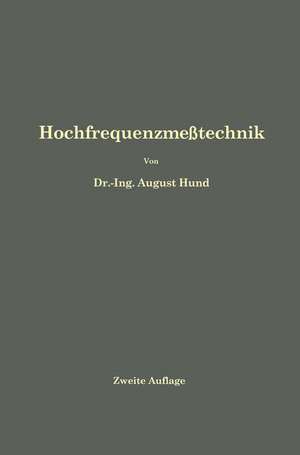 Hochfrequenzmeßtechnik

Von

Dr.-Ing. August Hund

Zweite Auflage